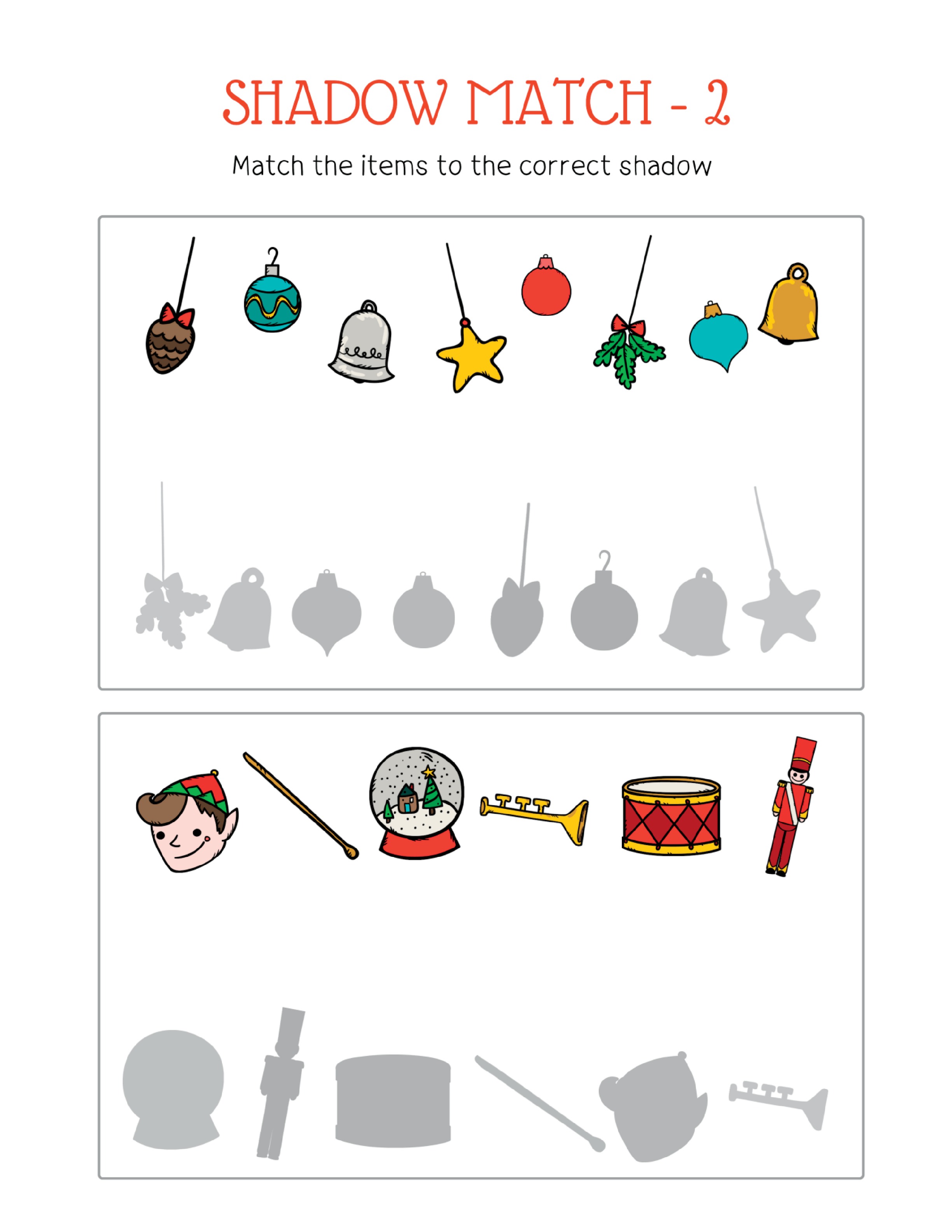 SHADOW MATCH - 2

Match the items to the correct shadow